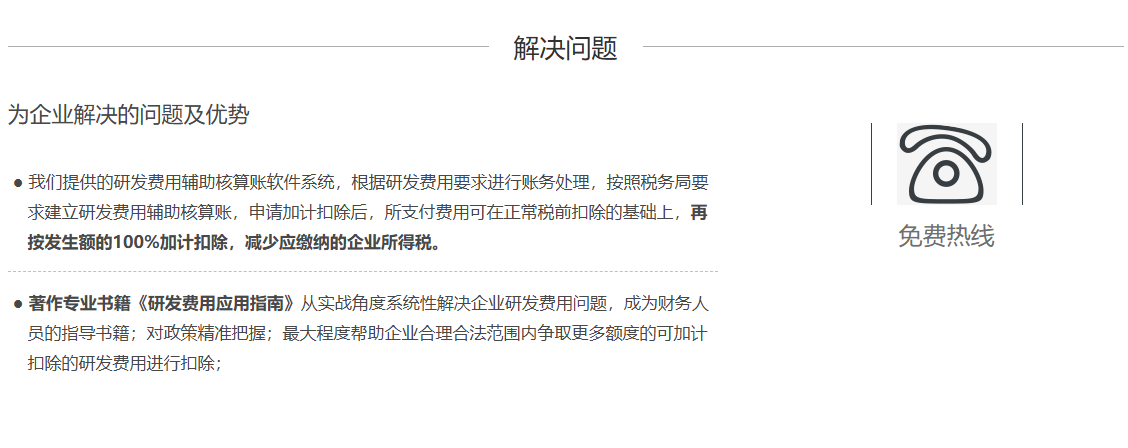 解决问题

为企业解决的问题及优势

● 我们提供的研发费用辅助核算账软件系统，根据研发费用要求进行账务处理，按照税务局要求建立研发费用辅助核算账，申请加计扣除后，所支付费用可在正常税前扣除的基础上，再按发生额的100%加计扣除，减少应缴纳的企业所得税。

● 著作专业书籍《研发费用应用指南》从实战角度系统性解决企业研发费用问题，成为财务人员的指导书籍；对政策精准把握；最大程度帮助企业合理合法范围内争取更多额度的可加计扣除的研发费用进行扣除；

免费热线